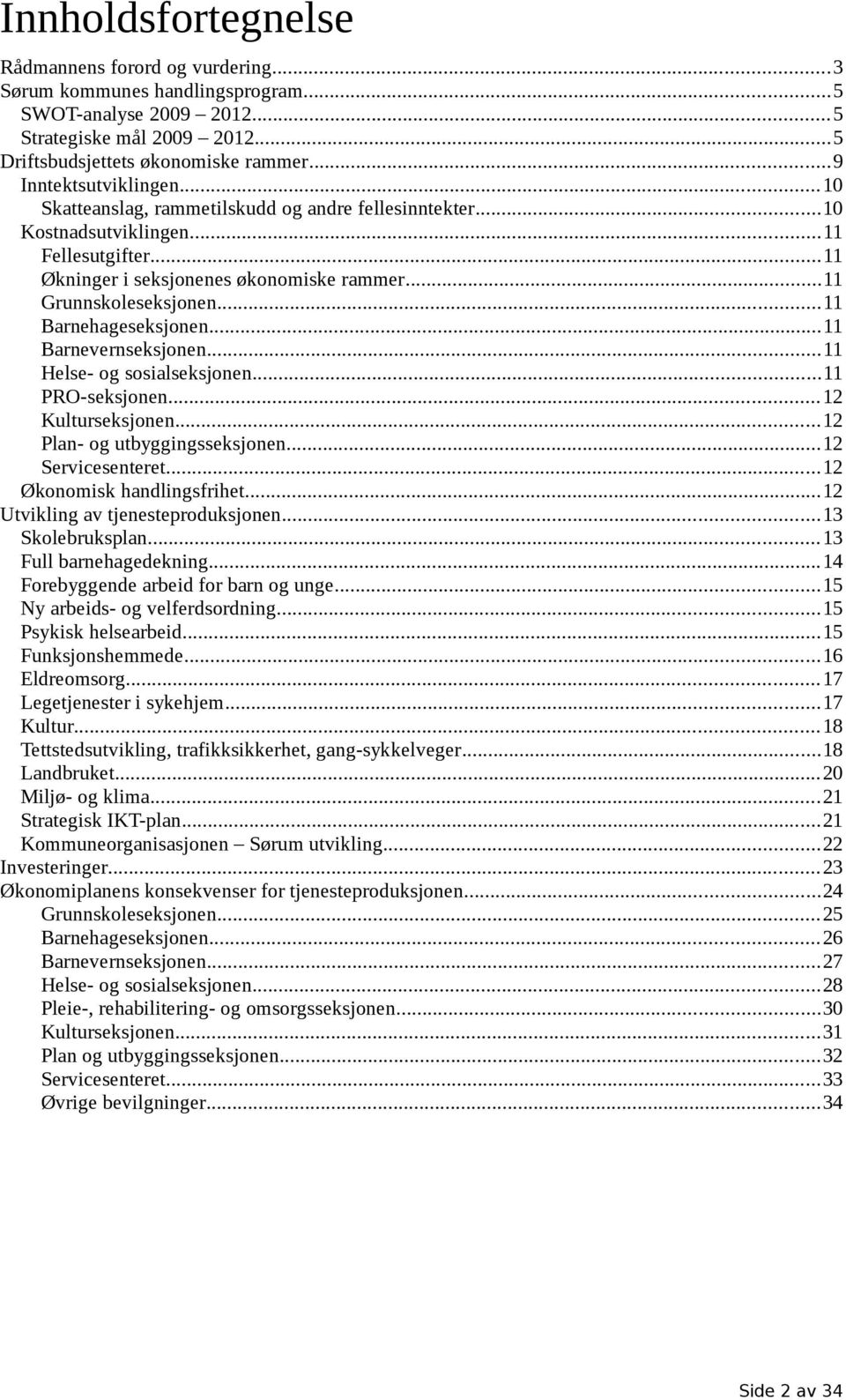 Innholdsfortegnelse

Rådmannens forord og vurdering...3
Sørum kommunes handlingsprogram...5
SWOT-analyse 2009 – 2012...5
Strategiske mål 2009 – 2012...5
Driftsbudsjettets økonomiske rammer...9
Inntektsutviklingen...10
Skatteanslag, rammetilskudd og andre fellesinntekter...10
Kostnadsutviklingen...11
Fellesutgifter...11
Økninger i seksjonenes økonomiske rammer...11
Grunnskoleseksjonen...11
Barnehageseksjonen...11
Barnevernseksjonen...11
Helse- og sosialseksjonen...11
PRO-seksjonen...12
Kulturseksjonen...12
Plan- og utbyggingsseksjonen...12
Servicesenteret...12
Økonomisk handlingsfrihet...12
Utvikling av tjenesteproduksjonen...13
Skolebruksplan...13
Full barnehagedekning...14
Forebyggende arbeid for barn og unge...15
Ny arbeids- og velferdsordning...15
Psykisk helsearbeid...15
Funksjonshemmede...16
Eldreomsorg...17
Legetjenester i sykehjem...17
Kultur...18
Tettstedsutvikling, trafikksikkerhet, gang-sykkelveger...18
Landbruket...20
Miljø- og klima...21
Strategisk IKT-plan...21
Kommuneorganisasjonen – Sørum utvikling...22
Investeringer...23
Økonomiplanens konsekvenser for tjenesteproduksjonen...24
Grunnskoleseksjonen...25
Barnehageseksjonen...26
Barnevernseksjonen...27
Helse- og sosialseksjonen...28
Pleie-, rehabilitering- og omsorgsseksjonen...30
Kulturseksjonen...31
Plan og utbyggingsseksjonen...32
Servicesenteret...33
Øvrige bevilgninger...34

Side 2 av 34